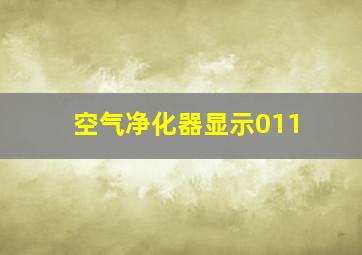 空气净化器显示011